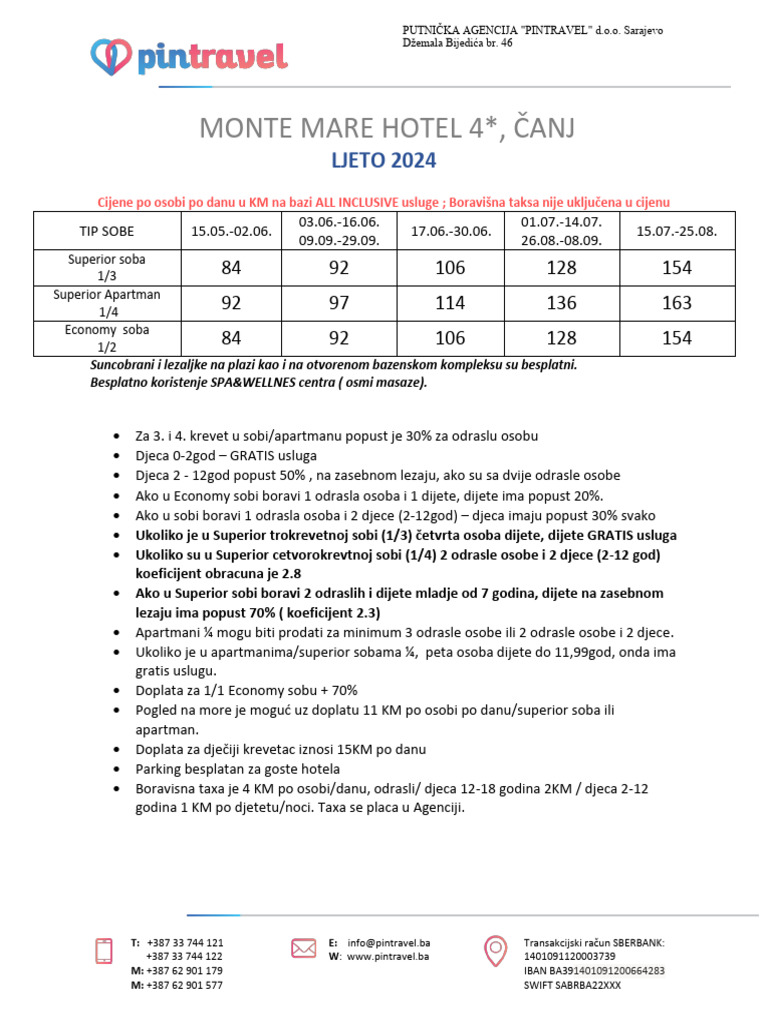 pintravel

PUTNIČKA AGENCIJA "PINTRAVEL" d.o.o. Sarajevo
Džemala Bijedića br. 46

MONTE MARE HOTEL 4*, ČANJ

LJETO 2024

Cijene po osobi po danu u KM na bazi ALL INCLUSIVE usluge ; Boravišna taksa nije uključena u cijenu

| TIP SOBE | 15.05.-02.06. | 03.06.-16.06. 09.09.-29.09. | 17.06.-30.06. | 01.07.-14.07. 26.08.-08.09. | 15.07.-25.08. |
|---|---|---|---|---|---|
| Superior soba 1/3 | 84 | 92 | 106 | 128 | 154 |
| Superior Apartman 1/4 | 92 | 97 | 114 | 136 | 163 |
| Economy soba 1/2 | 84 | 92 | 106 | 128 | 154 |

Suncobrani i lezaljke na plazi kao i na otvorenom bazenskom kompleksu su besplatni.
Besplatno koristenje SPA&WELLNES centra ( osmi masaze).

• Za 3. i 4. krevet u sobi/apartmanu popust je 30% za odraslu osobu
• Djeca 0-2god – GRATIS usluga
• Djeca 2 - 12god popust 50% , na zasebnom lezaju, ako su sa dvije odrasle osobe
• Ako u Economy sobi boravi 1 odrasla osoba i 1 dijete, dijete ima popust 20%.
• Ako u sobi boravi 1 odrasla osoba i 2 djece (2-12god) – djeca imaju popust 30% svako
• Ukoliko je u Superior trokrevetnoj sobi (1/3) četvrta osoba dijete, dijete GRATIS usluga
• Ukoliko su u Superior cetvorokrevtnoj sobi (1/4) 2 odrasle osobe i 2 djece (2-12 god) koeficijent obracuna je 2.8
• Ako u Superior sobi boravi 2 odraslih i dijete mladje od 7 godina, dijete na zasebnom lezaju ima popust 70% ( koeficijent 2.3)
• Apartmani ¼ mogu biti prodati za minimum 3 odrasle osobe ili 2 odrasle osobe i 2 djece.
• Ukoliko je u apartmanima/superior sobama ¼, peta osoba dijete do 11,99god, onda ima gratis uslugu.
• Doplata za 1/1 Economy sobu + 70%
• Pogled na more je moguć uz doplatu 11 KM po osobi po danu/superior soba ili apartman.
• Doplata za dječiji krevetac iznosi 15KM po danu
• Parking besplatan za goste hotela
• Boravisna taxa je 4 KM po osobi/danu, odrasli/ djeca 12-18 godina 2KM / djeca 2-12 godina 1 KM po djetetu/noci. Taxa se placa u Agenciji.

T: +387 33 744 121
+387 33 744 122
M: +387 62 901 179
M: +387 62 901 577

E: info@pintravel.ba
W: www.pintravel.ba

Transakcijski račun SBERBANK:
1401091120003739
IBAN BA391401091200664283
SWIFT SABRBA22XXX